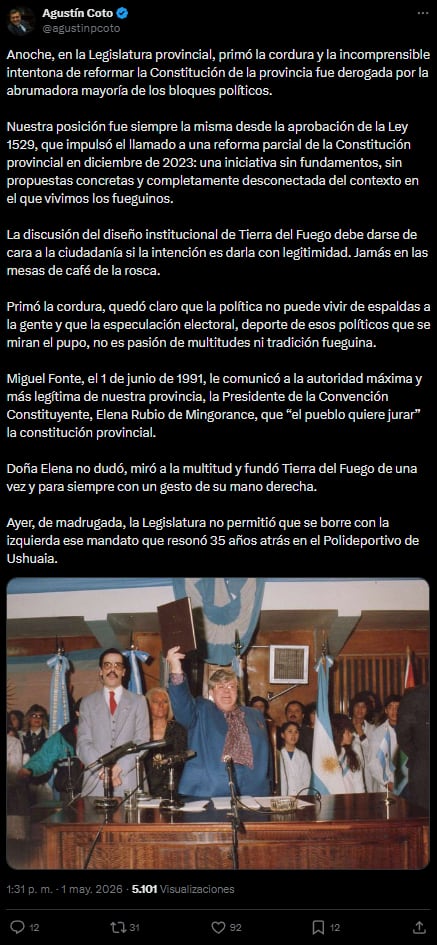 Agustín Coto
@agustinpcoto

Anoche, en la Legislatura provincial, primó la cordura y la incomprensible intentona de reformar la Constitución de la provincia fue derogada por la abrumadora mayoría de los bloques políticos.

Nuestra posición fue siempre la misma desde la aprobación de la Ley 1529, que impulsó el llamado a una reforma parcial de la Constitución provincial en diciembre de 2023: una iniciativa sin fundamentos, sin propuestas concretas y completamente desconectada del contexto en el que vivimos los fueguinos.

La discusión del diseño institucional de Tierra del Fuego debe darse de cara a la ciudadanía si la intención es darla con legitimidad. Jamás en las mesas de café de la rosca.

Primó la cordura, quedó claro que la política no puede vivir de espaldas a la gente y que la especulación electoral, deporte de esos políticos que se miran el pupo, no es pasión de multitudes ni tradición fueguina.

Miguel Fonte, el 1 de junio de 1991, le comunicó a la autoridad máxima y más legítima de nuestra provincia, la Presidente de la Convención Constituyente, Elena Rubio de Mingorance, que "el pueblo quiere jurar" la constitución provincial.

Doña Elena no dudó, miró a la multitud y fundó Tierra del Fuego de una vez y para siempre con un gesto de su mano derecha.

Ayer, de madrugada, la Legislatura no permitió que se borre con la izquierda ese mandato que resonó 35 años atrás en el Polideportivo de Ushuaia.

1:31 p. m. · 1 may. 2026 · 5.101 Visualizaciones

12 31 92 12